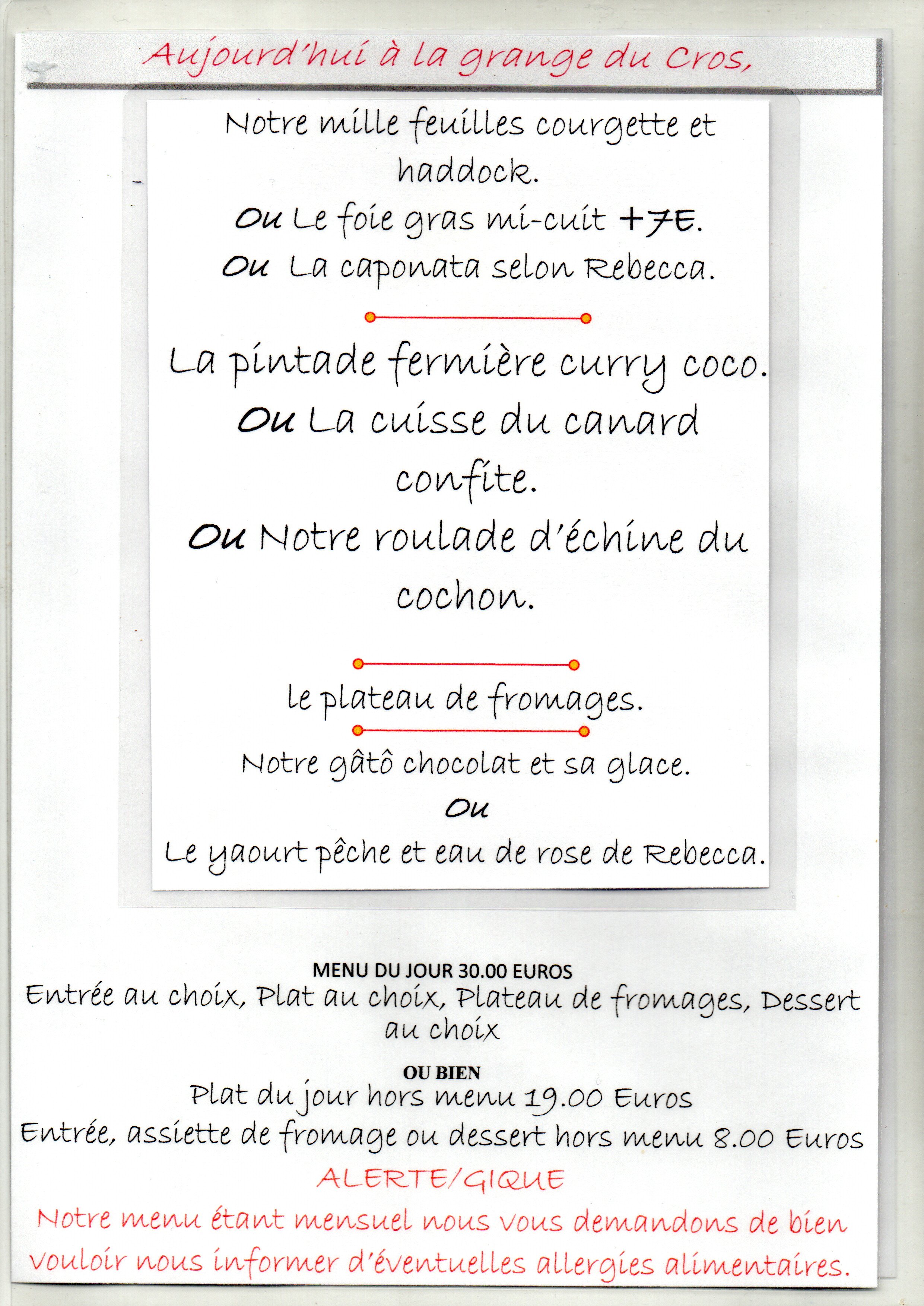 Aujourd'hui à la grange du Cros,

Notre mille feuilles courgette et haddock.

Ou Le foie gras mi-cuit +7E.

Ou La caponata selon Rebecca.

La pintade fermière curry coco.

Ou La cuisse du canard confite.

Ou Notre roulade d'échine du cochon.

le plateau de fromages.

Notre gâtô chocolat et sa glace.

Ou

Le yaourt pêche et eau de rose de Rebecca.

MENU DU JOUR 30.00 EUROS

Entrée au choix, Plat au choix, Plateau de fromages, Dessert au choix

OU BIEN

Plat du jour hors menu 19.00 Euros

Entrée, assiette de fromage ou dessert hors menu 8.00 Euros

ALERTE/GIQUE

Notre menu étant mensuel nous vous demandons de bien vouloir nous informer d'éventuelles allergies alimentaires.